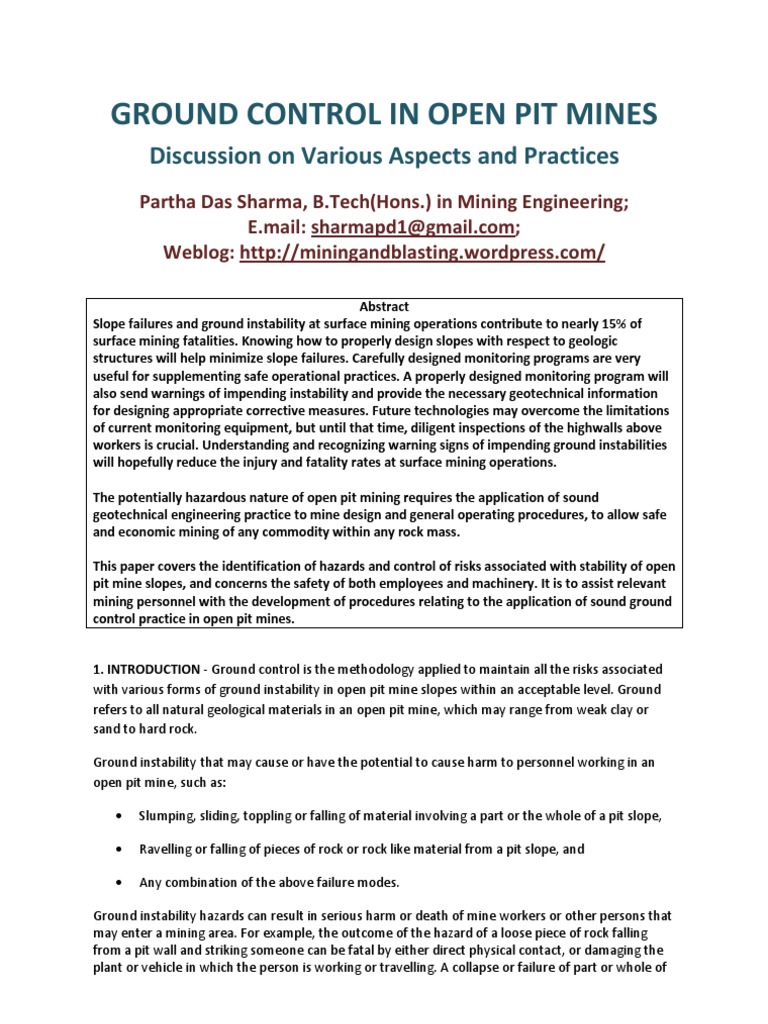 GROUND CONTROL IN OPEN PIT MINES

Discussion on Various Aspects and Practices

Partha Das Sharma, B.Tech(Hons.) in Mining Engineering;
E.mail: sharmapd1@gmail.com;
Weblog: http://miningandblasting.wordpress.com/

Abstract

Slope failures and ground instability at surface mining operations contribute to nearly 15% of surface mining fatalities. Knowing how to properly design slopes with respect to geologic structures will help minimize slope failures. Carefully designed monitoring programs are very useful for supplementing safe operational practices. A properly designed monitoring program will also send warnings of impending instability and provide the necessary geotechnical information for designing appropriate corrective measures. Future technologies may overcome the limitations of current monitoring equipment, but until that time, diligent inspections of the highwalls above workers is crucial. Understanding and recognizing warning signs of impending ground instabilities will hopefully reduce the injury and fatality rates at surface mining operations.

The potentially hazardous nature of open pit mining requires the application of sound geotechnical engineering practice to mine design and general operating procedures, to allow safe and economic mining of any commodity within any rock mass.

This paper covers the identification of hazards and control of risks associated with stability of open pit mine slopes, and concerns the safety of both employees and machinery. It is to assist relevant mining personnel with the development of procedures relating to the application of sound ground control practice in open pit mines.

1. INTRODUCTION - Ground control is the methodology applied to maintain all the risks associated with various forms of ground instability in open pit mine slopes within an acceptable level. Ground refers to all natural geological materials in an open pit mine, which may range from weak clay or sand to hard rock.

Ground instability that may cause or have the potential to cause harm to personnel working in an open pit mine, such as:

• Slumping, sliding, toppling or falling of material involving a part or the whole of a pit slope,

• Ravelling or falling of pieces of rock or rock like material from a pit slope, and

• Any combination of the above failure modes.

Ground instability hazards can result in serious harm or death of mine workers or other persons that may enter a mining area. For example, the outcome of the hazard of a loose piece of rock falling from a pit wall and striking someone can be fatal by either direct physical contact, or damaging the plant or vehicle in which the person is working or travelling. A collapse or failure of part or whole of